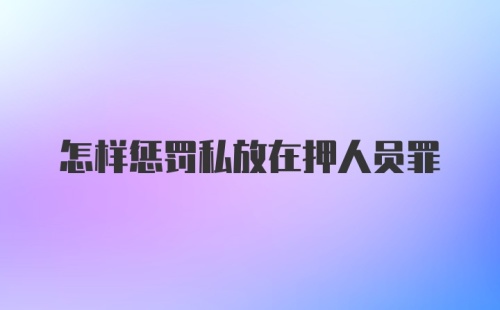 怎样惩罚私放在押人员罪